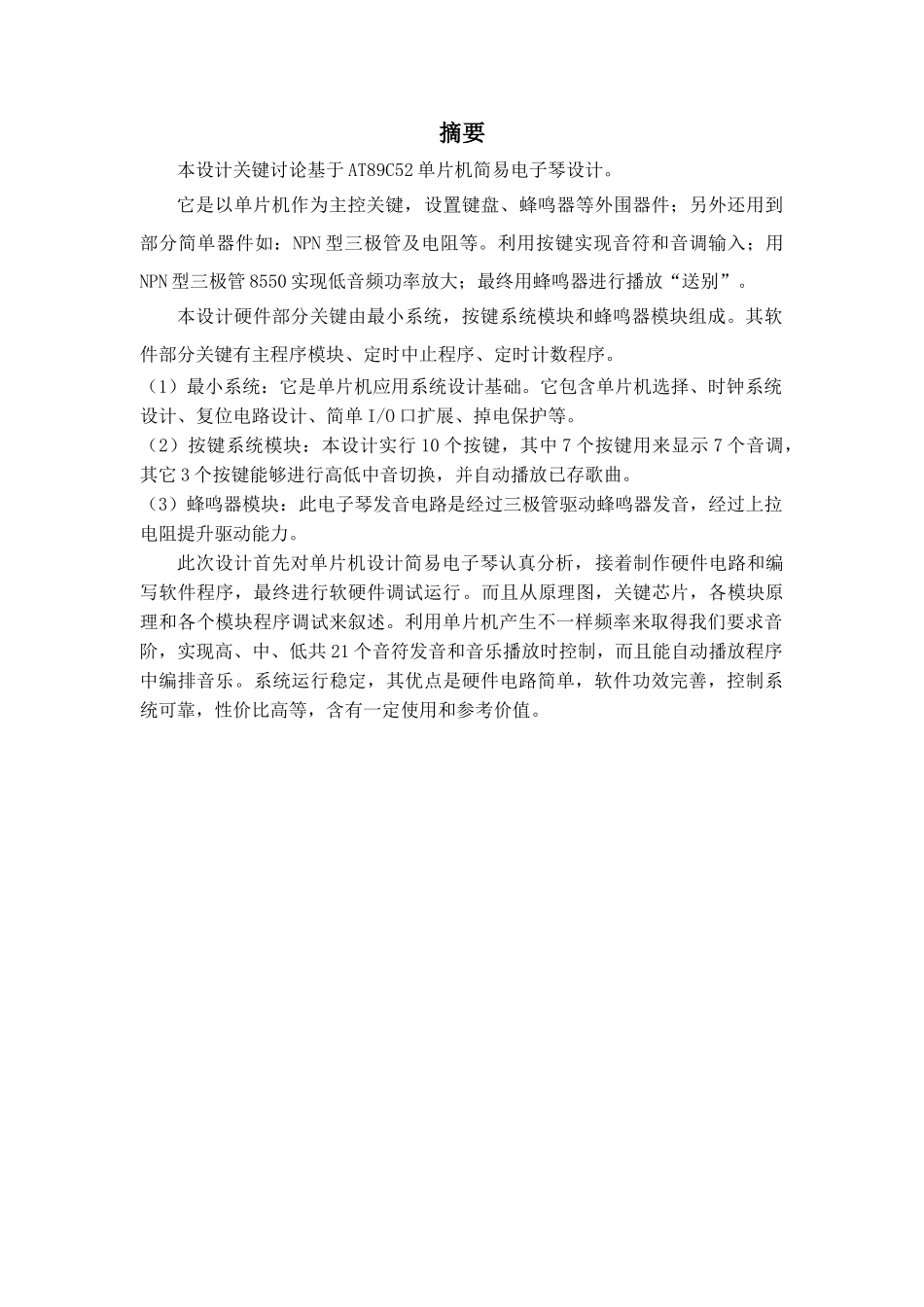 摘要

本设计关键讨论基于AT89C52单片机简易电子琴设计。

它是以单片机作为主控关键，设置键盘、蜂鸣器等外围器件；另外还用到部分简单器件如：NPN型三极管及电阻等。利用按键实现音符和音调输入；用NPN型三极管8550实现低音频功率放大；最终用蜂鸣器进行播放“送别”。

本设计硬件部分关键由最小系统，按键系统模块和蜂鸣器模块组成。其软件部分关键有主程序模块、定时中止程序、定时计数程序。

（1）最小系统：它是单片机应用系统设计基础。它包含单片机选择、时钟系统设计、复位电路设计、简单I/O口扩展、掉电保护等。

（2）按键系统模块：本设计实行10个按键，其中7个按键用来显示7个音调，其它3个按键能够进行高低中音切换，并自动播放已存歌曲。

（3）蜂鸣器模块：此电子琴发音电路是经过三极管驱动蜂鸣器发音，经过上拉电阻提升驱动能力。

此次设计首先对单片机设计简易电子琴认真分析，接着制作硬件电路和编写软件程序，最终进行软硬件调试运行。而且从原理图，关键芯片，各模块原理和各个模块程序调试来叙述。利用单片机产生不一样频率来取得我们要求音阶，实现高、中、低共21个音符发音和音乐播放时控制，而且能自动播放程序中编排音乐。系统运行稳定，其优点是硬件电路简单，软件功效完善，控制系统可靠，性价比高等，含有一定使用和参考价值。